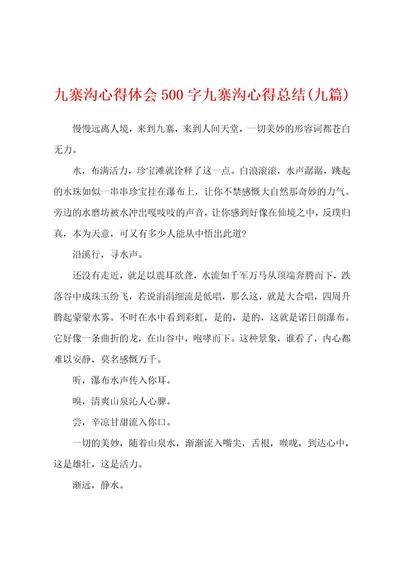 九寨沟心得体会500字九寨沟心得总结(九篇)

慢慢远离人境，来到九寨，来到人间天堂，一切美妙的形容词都苍白无力。

水，布满活力，珍宝滩就诠释了这一点。白浪滚滚，水声潺潺，跳起的水珠如似一串串珍宝挂在瀑布上，让你不禁感慨大自然那奇妙的力气。旁边的水磨坊被水冲出嘎吱吱的声音，让你感到好像在仙境之中，反璞归真，本为天意，可又有多少人能从中悟出此道?

沿溪行，寻水声。

还没有走近，就是以震耳欲聋，水流如千军万马从顶端奔腾而下，跌落谷中成珠玉纷飞，若说涓涓细流是低唱，那么这，就是大合唱，四周升腾起蒙蒙水雾。不时在水中看到彩虹，是的，是的，这就是诺日朗瀑布。它好像一条曲折的龙，在山谷中，咆哮而下。这种景象，谁看了，内心都难以安静，莫名感慨万千。

听，瀑布水声传入你耳。

嗅，清爽山泉沁人心脾。

尝，辛凉甘甜流入你口。

一切的美妙，随着山泉水，渐渐流入嘴尖，舌根，喉咙，到达心中，这是雄壮，这是活力。

渐远，静水。